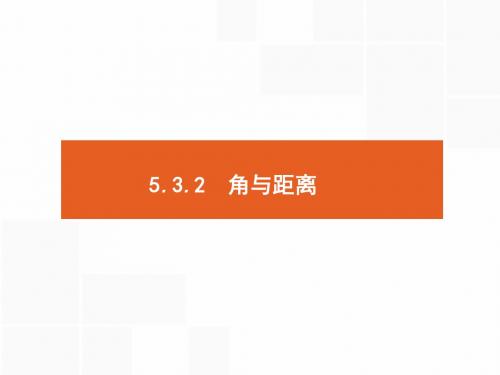 5.3.2 角与距离